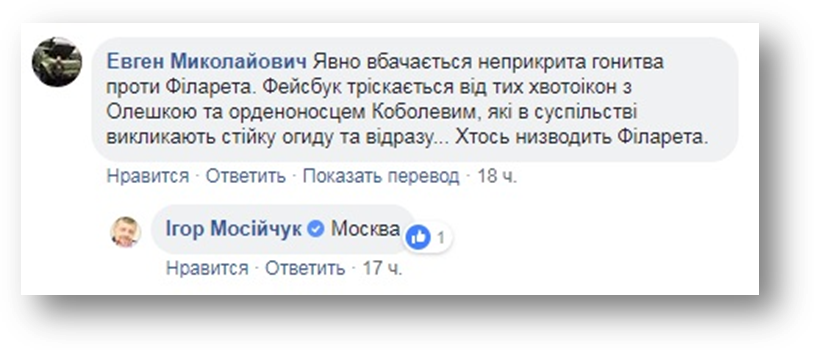 Евген Миколайович Явно вбачається неприкрита гонитва проти Філарета. Фейсбук тріскається від тих хвотоікон з Олешкою та орденоносцем Коболевим, які в суспільстві викликають стійку огиду та відразу... Хтось низводить Філарета.

Нравится · Ответить · Показать перевод · 18 ч.

Ігор Мосійчук Москва 1

Нравится · Ответить · 17 ч.